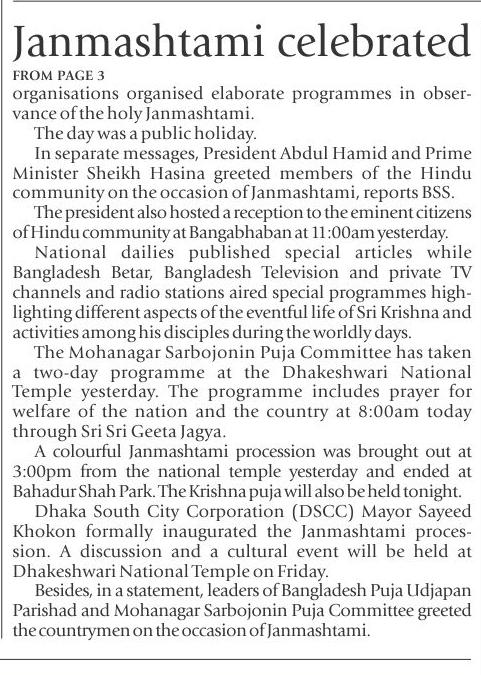 Janmashtami celebrated

FROM PAGE 3

organisations organised elaborate programmes in observance of the holy Janmashtami.

The day was a public holiday.

In separate messages, President Abdul Hamid and Prime Minister Sheikh Hasina greeted members of the Hindu community on the occasion of Janmashtami, reports BSS.

The president also hosted a reception to the eminent citizens of Hindu community at Bangabhaban at 11:00am yesterday.

National dailies published special articles while Bangladesh Betar, Bangladesh Television and private TV channels and radio stations aired special programmes highlighting different aspects of the eventful life of Sri Krishna and activities among his disciples during the worldly days.

The Mohanagar Sarbojonin Puja Committee has taken a two-day programme at the Dhakeshwari National Temple yesterday. The programme includes prayer for welfare of the nation and the country at 8:00am today through Sri Sri Geeta Jagya.

A colourful Janmashtami procession was brought out at 3:00pm from the national temple yesterday and ended at Bahadur Shah Park. The Krishna puja will also be held tonight.

Dhaka South City Corporation (DSCC) Mayor Sayeed Khokon formally inaugurated the Janmashtami procession. A discussion and a cultural event will be held at Dhakeshwari National Temple on Friday.

Besides, in a statement, leaders of Bangladesh Puja Udjapan Parishad and Mohanagar Sarbojonin Puja Committee greeted the countrymen on the occasion of Janmashtami.